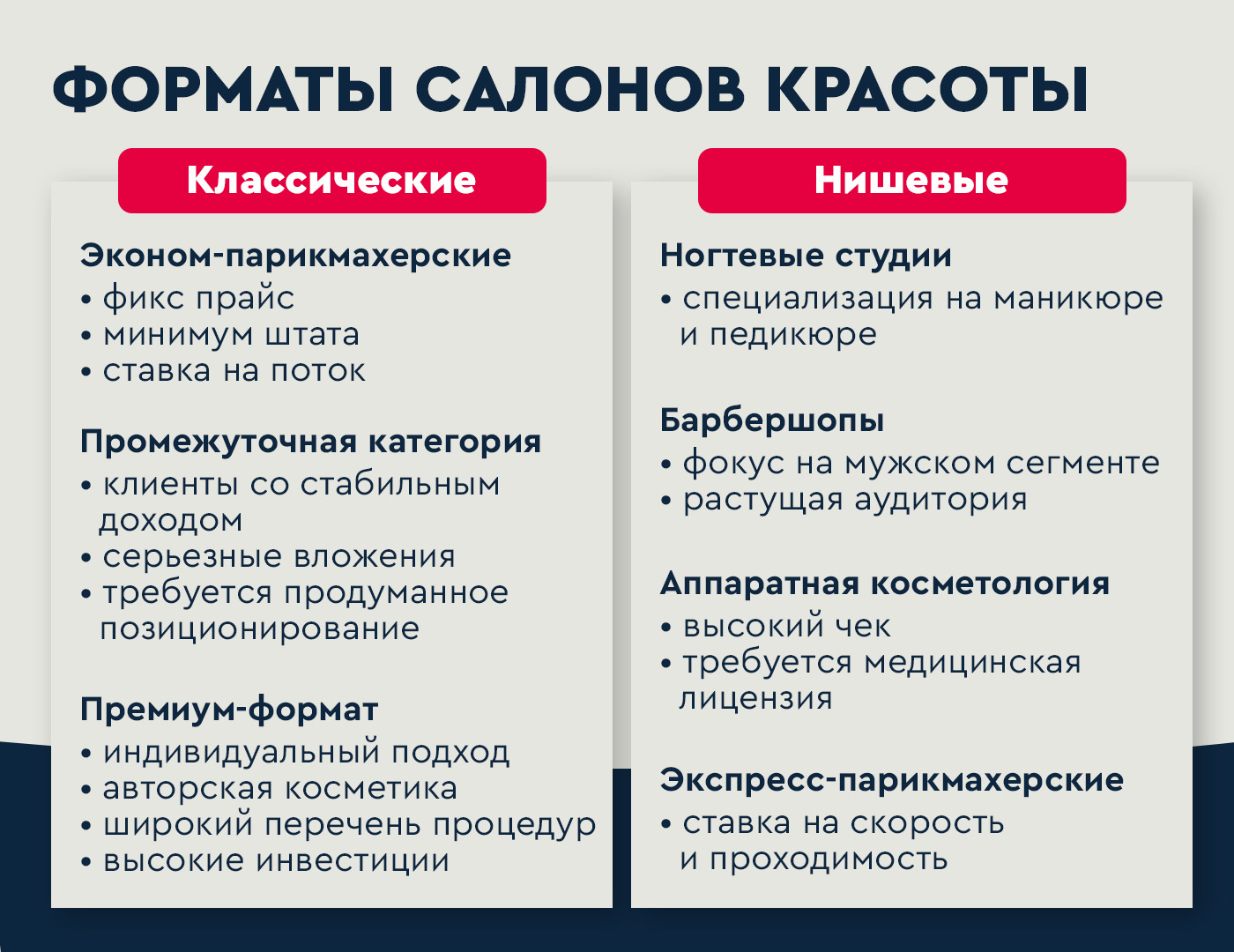 ФОРМАТЫ САЛОНОВ КРАСОТЫ

Классические

Эконом-парикмахерские
• фикс прайс
• минимум штата
• ставка на поток

Промежуточная категория
• клиенты со стабильным доходом
• серьезные вложения
• требуется продуманное позиционирование

Премиум-формат
• индивидуальный подход
• авторская косметика
• широкий перечень процедур
• высокие инвестиции

Нишевые

Ногтевые студии
• специализация на маникюре и педикюре

Барбершопы
• фокус на мужском сегменте
• растущая аудитория

Аппаратная косметология
• высокий чек
• требуется медицинская лицензия

Экспресс-парикмахерские
• ставка на скорость и проходимость